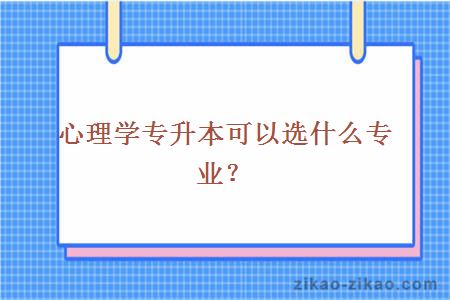 心理学专升本可以选什么专业？

zikao-zikao.com